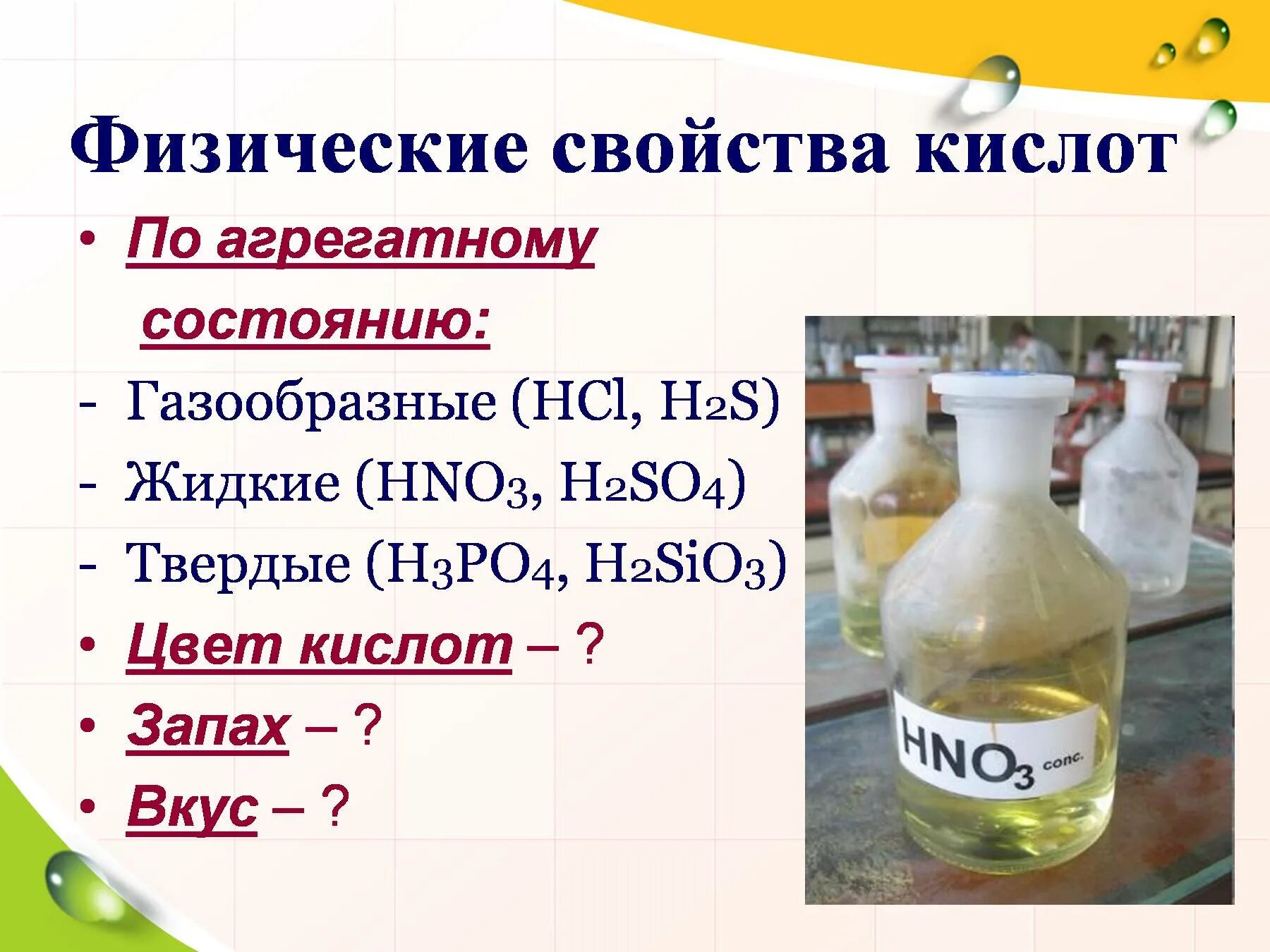 Физические свойства кислот

• По агрегатному состоянию:
- Газообразные ($HCl$, $H_2S$)
- Жидкие ($HNO_3$, $H_2SO_4$)
- Твердые ($H_3PO_4$, $H_2SiO_3$)
• Цвет кислот – ?
• Запах – ?
• Вкус – ?

$HNO_3$ conc.